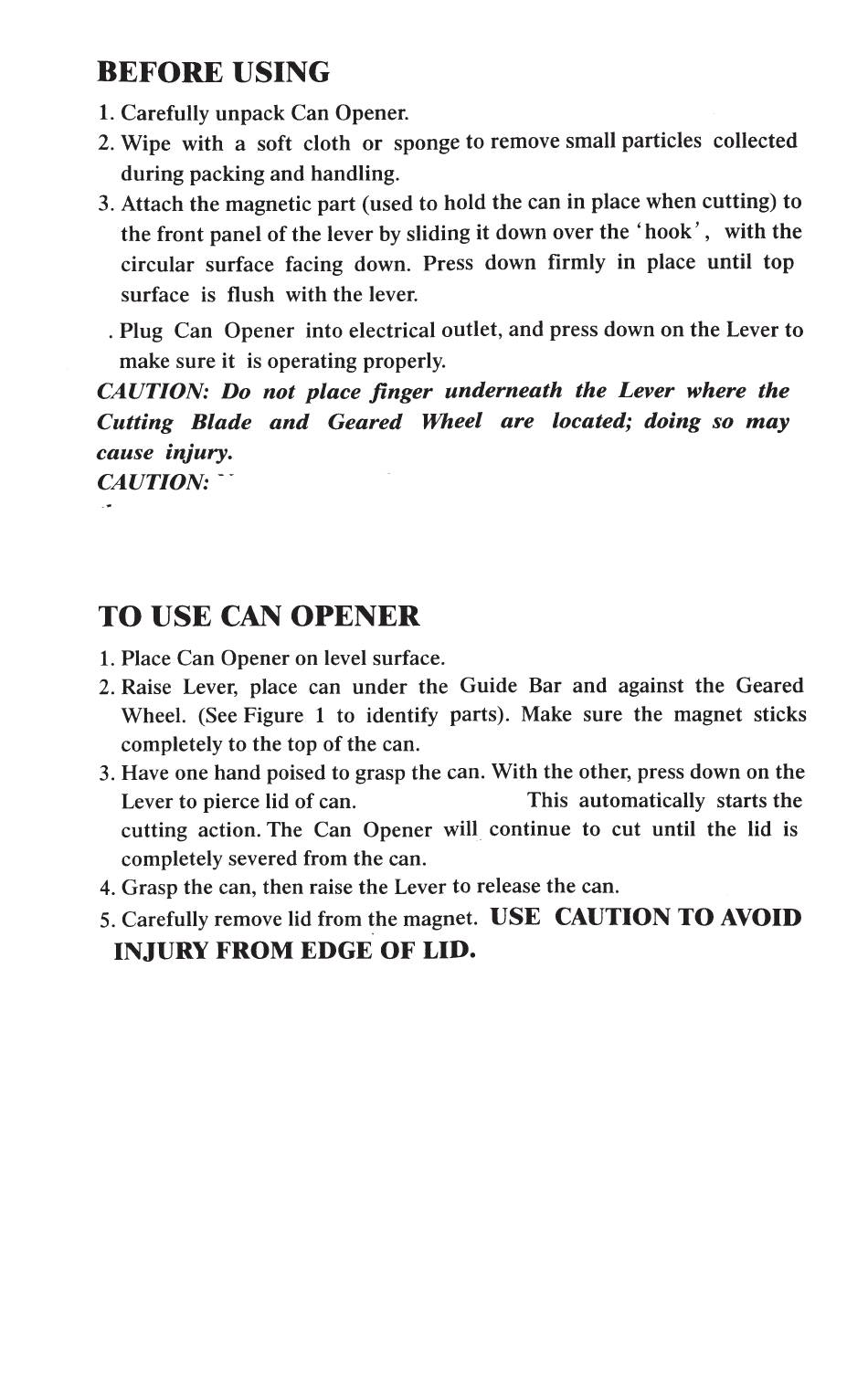 BEFORE USING

1. Carefully unpack Can Opener.
2. Wipe with a soft cloth or sponge to remove small particles collected during packing and handling.
3. Attach the magnetic part (used to hold the can in place when cutting) to the front panel of the lever by sliding it down over the 'hook', with the circular surface facing down. Press down firmly in place until top surface is flush with the lever.
. Plug Can Opener into electrical outlet, and press down on the Lever to make sure it is operating properly.

CAUTION: Do not place finger underneath the Lever where the Cutting Blade and Geared Wheel are located; doing so may cause injury.
CAUTION:

TO USE CAN OPENER

1. Place Can Opener on level surface.
2. Raise Lever, place can under the Guide Bar and against the Geared Wheel. (See Figure 1 to identify parts). Make sure the magnet sticks completely to the top of the can.
3. Have one hand poised to grasp the can. With the other, press down on the Lever to pierce lid of can. This automatically starts the cutting action. The Can Opener will continue to cut until the lid is completely severed from the can.
4. Grasp the can, then raise the Lever to release the can.
5. Carefully remove lid from the magnet. USE CAUTION TO AVOID INJURY FROM EDGE OF LID.